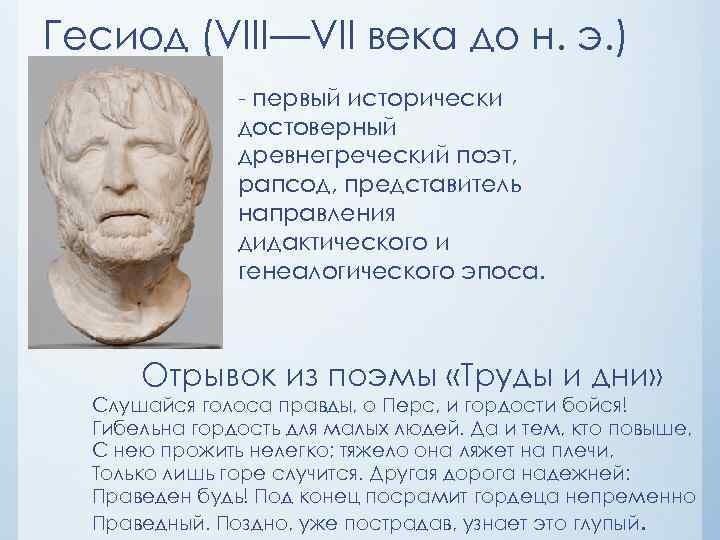 Гесиод (VIII—VII века до н. э.)

- первый исторически достоверный древнегреческий поэт, рапсод, представитель направления дидактического и генеалогического эпоса.

Отрывок из поэмы «Труды и дни»

Слушайся голоса правды, о Перс, и гордости бойся!
Гибельна гордость для малых людей. Да и тем, кто повыше,
С нею прожить нелегко; тяжело она ляжет на плечи,
Только лишь горе случится. Другая дорога надежней:
Праведен будь! Под конец посрамит гордеца непременно
Праведный. Поздно, уже пострадав, узнает это глупый.